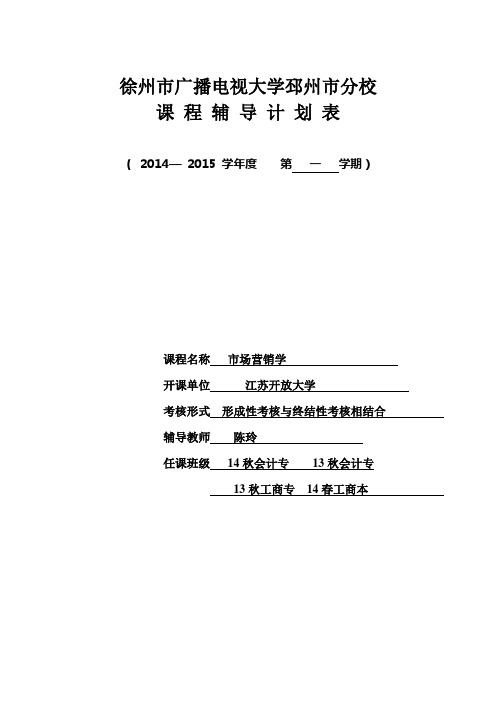 徐州市广播电视大学邳州市分校

课 程 辅 导 计 划 表

（ 2014— 2015 学年度 第 一 学期）

课程名称 市场营销学

开课单位 江苏开放大学

考核形式 形成性考核与终结性考核相结合

辅导教师 陈玲

任课班级 14 秋会计专 13 秋会计专

13 秋工商专 14 春工商本